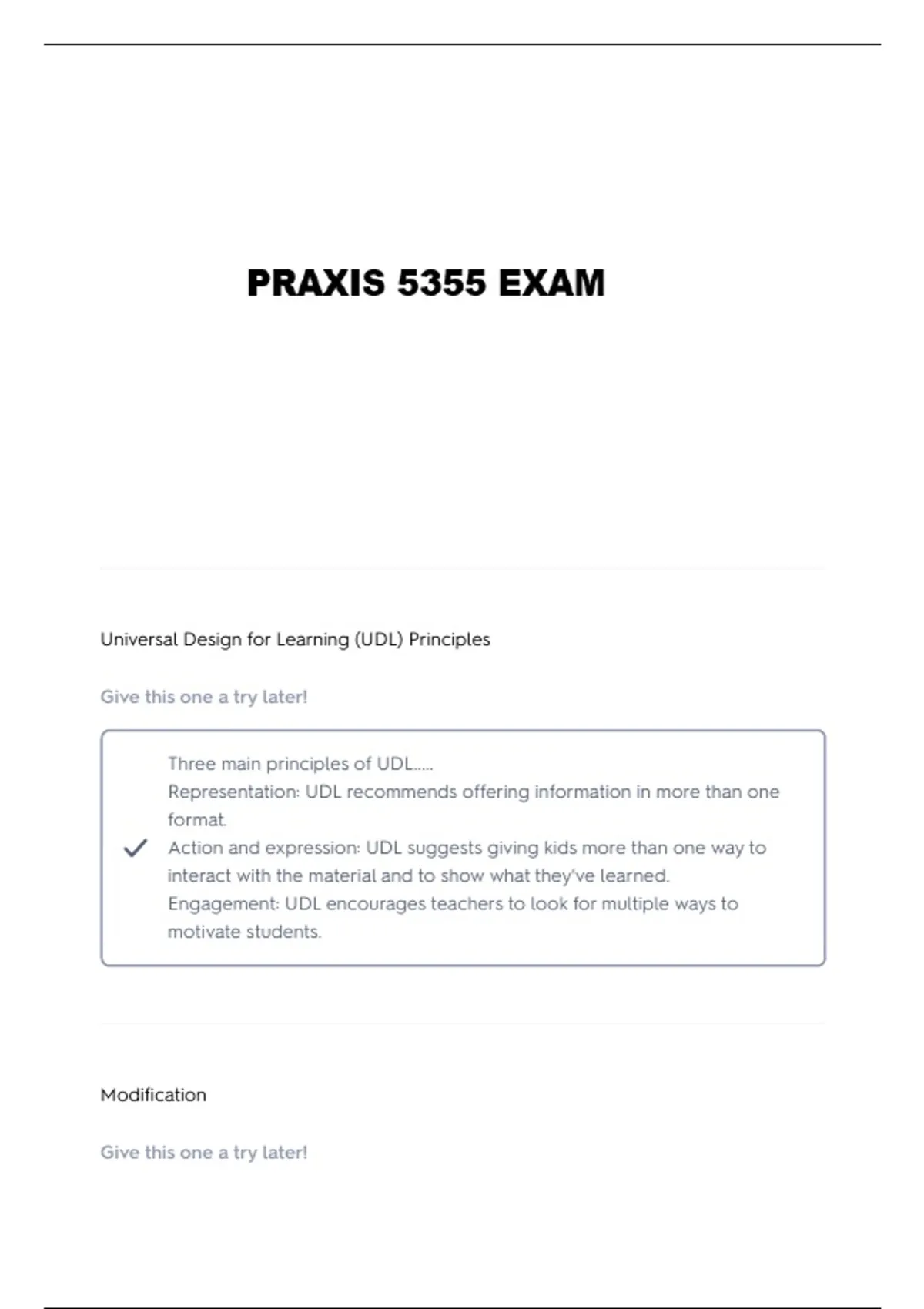 PRAXIS 5355 EXAM

Universal Design for Learning (UDL) Principles

Give this one a try later!

Three main principles of UDL.....
Representation: UDL recommends offering information in more than one format.
Action and expression: UDL suggests giving kids more than one way to interact with the material and to show what they've learned.
Engagement: UDL encourages teachers to look for multiple ways to motivate students.

Modification

Give this one a try later!